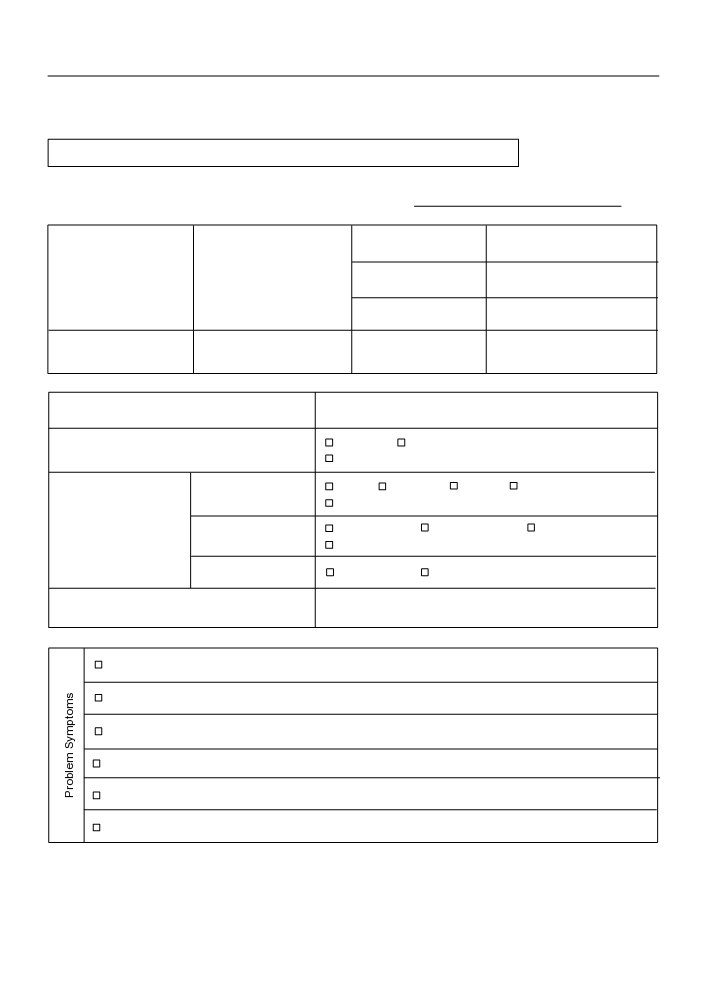 Problem Symptoms